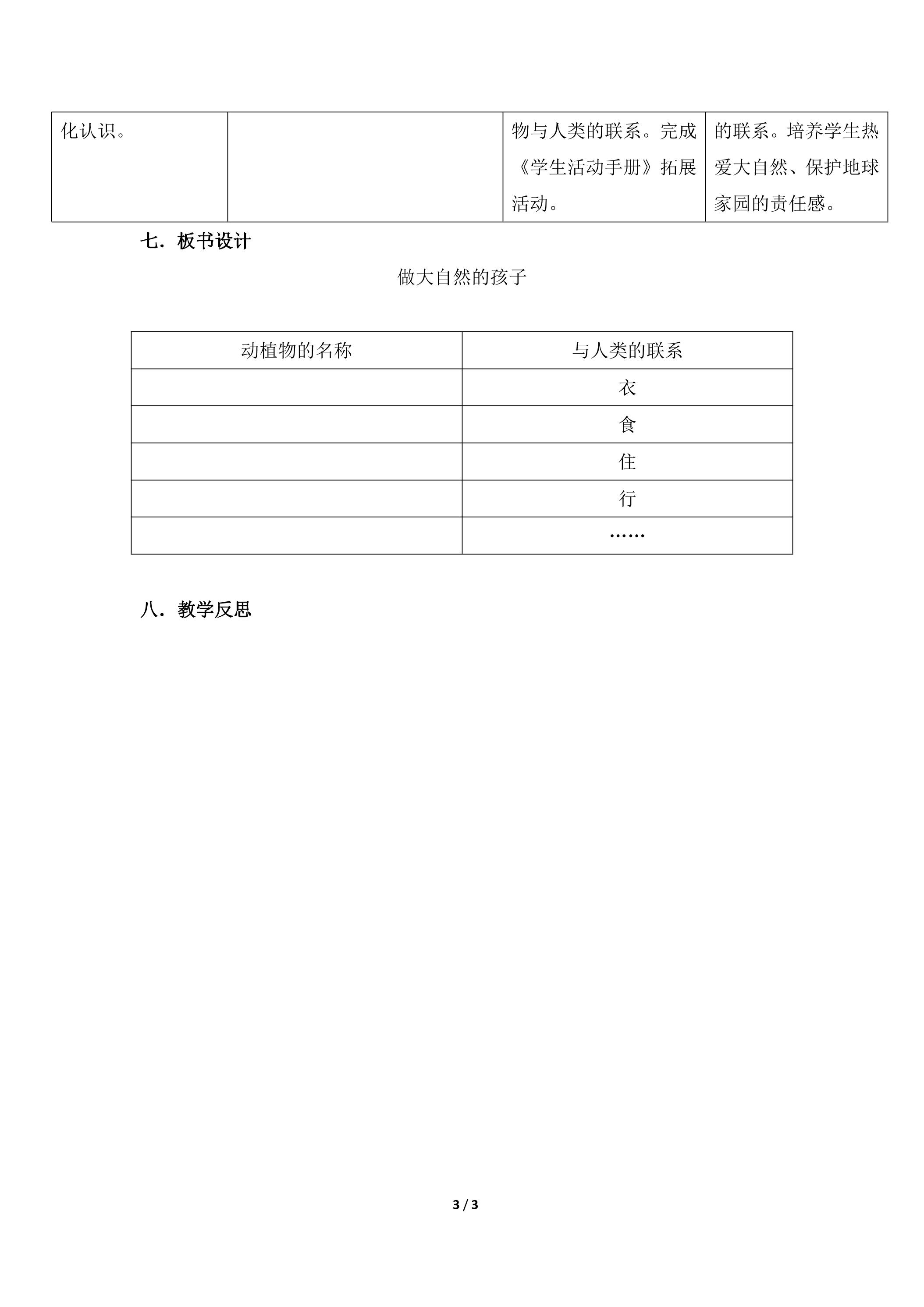 | 化认识。 |  | 物与人类的联系。完成《学生活动手册》拓展活动。 | 的联系。培养学生热爱大自然、保护地球家园的责任感。 |
|---|---|---|---|

七．板书设计

做大自然的孩子

| 动植物的名称 | 与人类的联系 |
|---|---|
|  | 衣 |
|  | 食 |
|  | 住 |
|  | 行 |
|  | …… |

八．教学反思

3 / 3